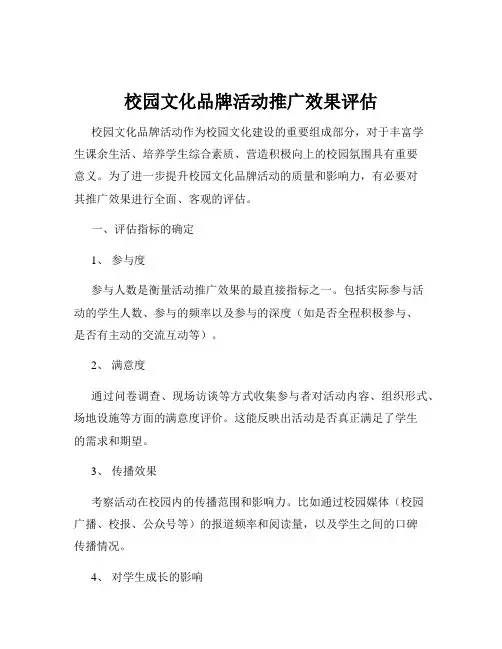 校园文化品牌活动推广效果评估

校园文化品牌活动作为校园文化建设的重要组成部分，对于丰富学生课余生活、培养学生综合素质、营造积极向上的校园氛围具有重要意义。为了进一步提升校园文化品牌活动的质量和影响力，有必要对其推广效果进行全面、客观的评估。

一、评估指标的确定

1、 参与度

参与人数是衡量活动推广效果的最直接指标之一。包括实际参与活动的学生人数、参与的频率以及参与的深度（如是否全程积极参与、是否有主动的交流互动等）。

2、 满意度

通过问卷调查、现场访谈等方式收集参与者对活动内容、组织形式、场地设施等方面的满意度评价。这能反映出活动是否真正满足了学生的需求和期望。

3、 传播效果

考察活动在校园内的传播范围和影响力。比如通过校园媒体（校园广播、校报、公众号等）的报道频率和阅读量，以及学生之间的口碑传播情况。

4、 对学生成长的影响